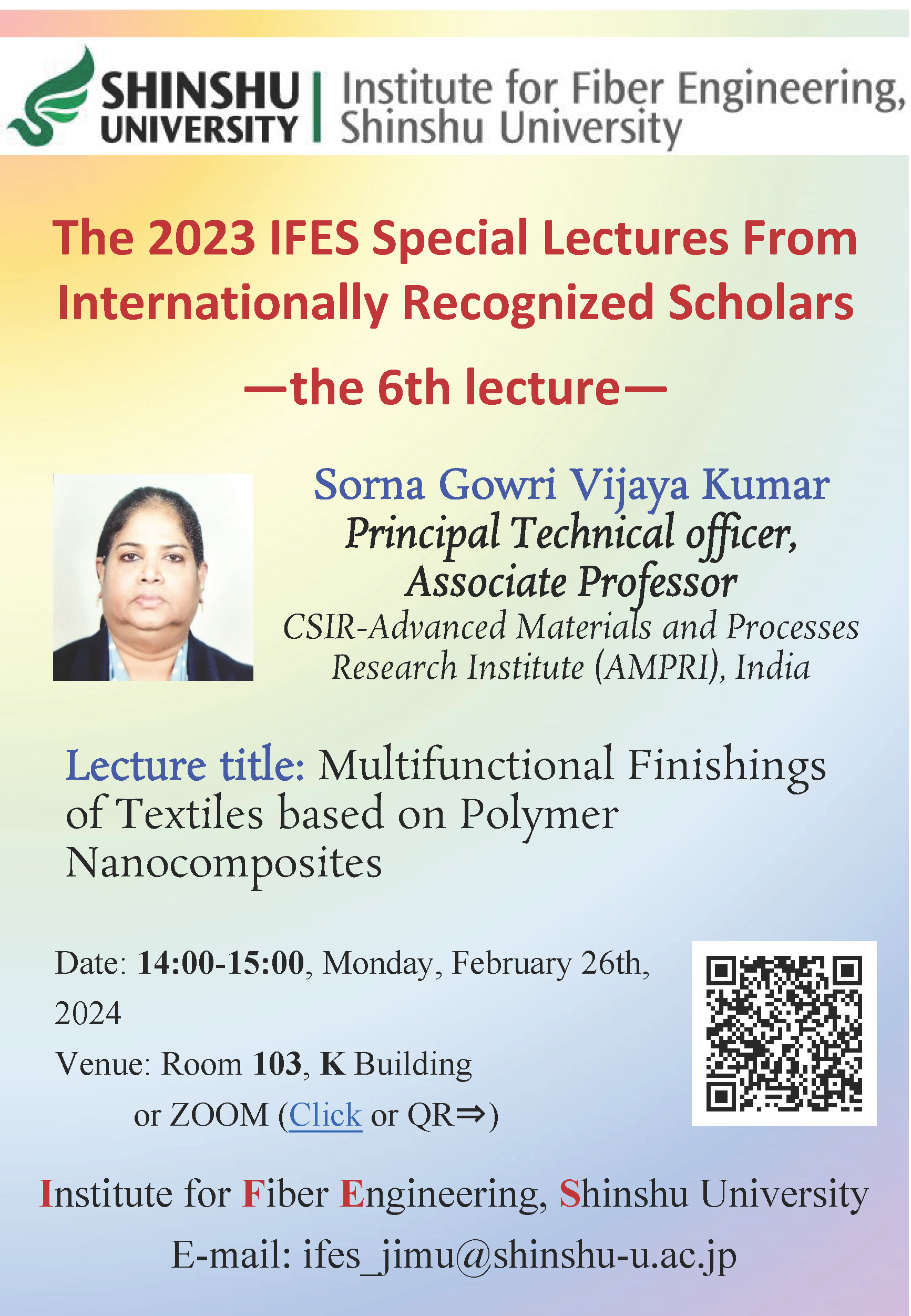 SHINSHU UNIVERSITY

Institute for Fiber Engineering, Shinshu University

The 2023 IFES Special Lectures From Internationally Recognized Scholars

—the 6th lecture—

Sorna Gowri Vijaya Kumar

Principal Technical officer, Associate Professor

CSIR-Advanced Materials and Processes Research Institute (AMPRI), India

Lecture title: Multifunctional Finishings of Textiles based on Polymer Nanocomposites

Date: 14:00-15:00, Monday, February 26th, 2024

Venue: Room 103, K Building
or ZOOM (Click or QR⇒)

Institute for Fiber Engineering, Shinshu University

E-mail: ifes_jimu@shinshu-u.ac.jp